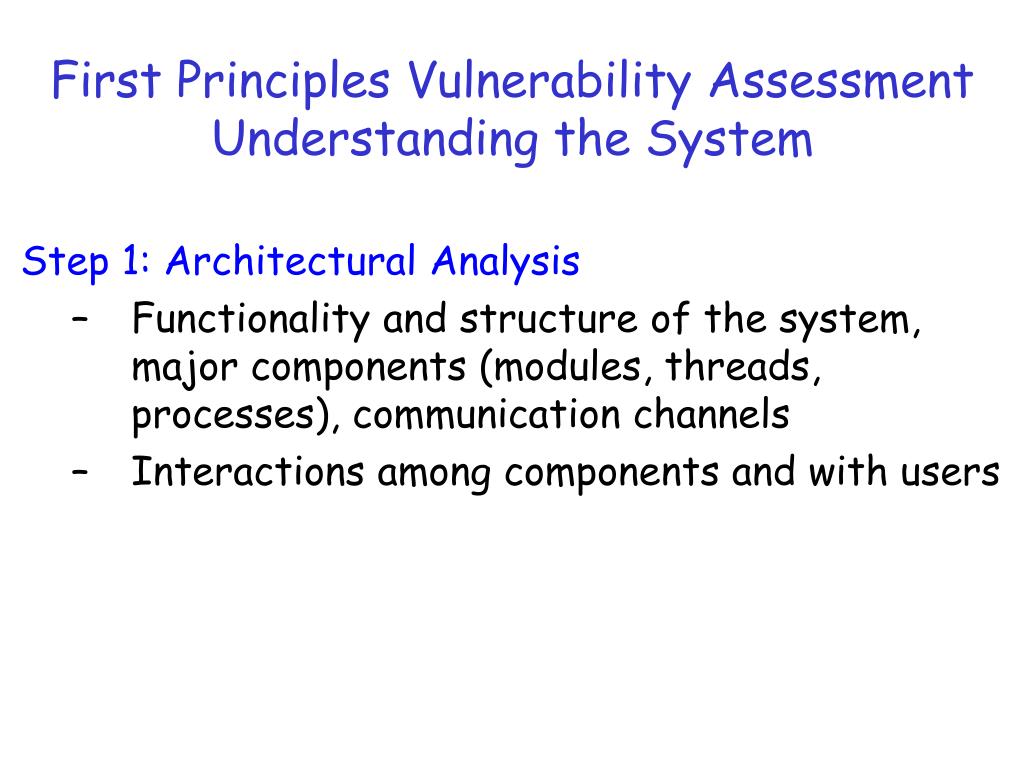 First Principles Vulnerability Assessment
Understanding the System

Step 1: Architectural Analysis

– Functionality and structure of the system, major components (modules, threads, processes), communication channels

– Interactions among components and with users